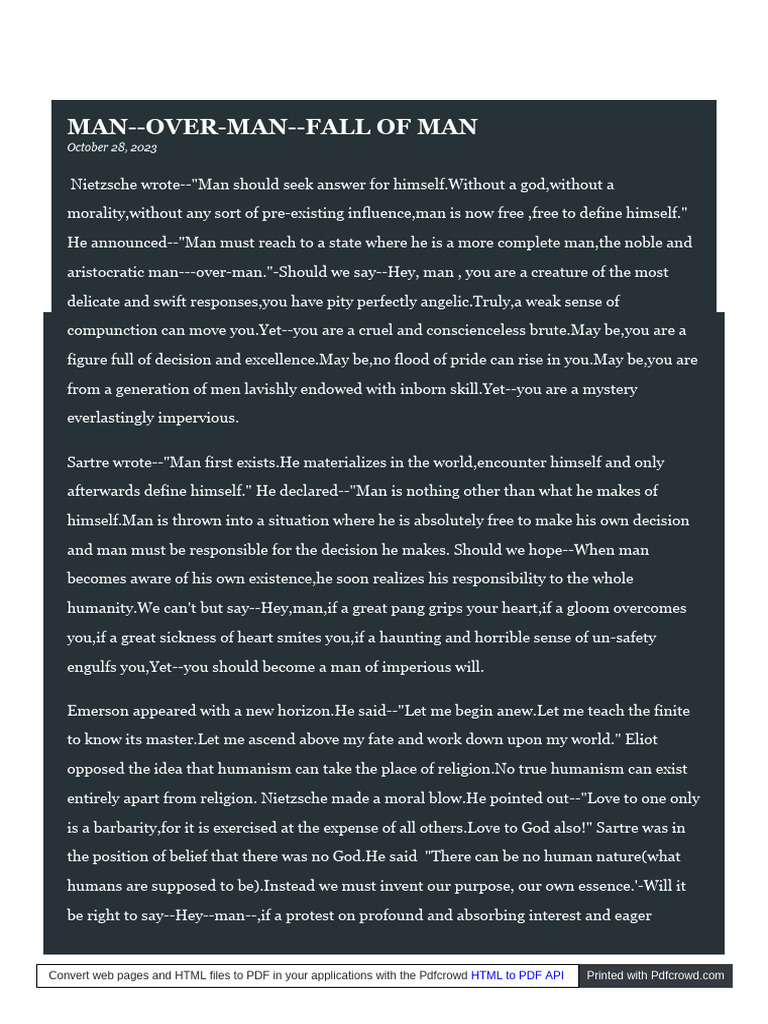 MAN--OVER-MAN--FALL OF MAN
October 28, 2023

Nietzsche wrote--"Man should seek answer for himself.Without a god,without a morality,without any sort of pre-existing influence,man is now free ,free to define himself." He announced--"Man must reach to a state where he is a more complete man,the noble and aristocratic man---over-man."-Should we say--Hey, man , you are a creature of the most delicate and swift responses,you have pity perfectly angelic.Truly,a weak sense of compunction can move you.Yet--you are a cruel and conscienceless brute.May be,you are a figure full of decision and excellence.May be,no flood of pride can rise in you.May be,you are from a generation of men lavishly endowed with inborn skill.Yet--you are a mystery everlastingly impervious.

Sartre wrote--"Man first exists.He materializes in the world,encounter himself and only afterwards define himself." He declared--"Man is nothing other than what he makes of himself.Man is thrown into a situation where he is absolutely free to make his own decision and man must be responsible for the decision he makes. Should we hope--When man becomes aware of his own existence,he soon realizes his responsibility to the whole humanity.We can't but say--Hey,man,if a great pang grips your heart,if a gloom overcomes you,if a great sickness of heart smites you,if a haunting and horrible sense of un-safety engulfs you,Yet--you should become a man of imperious will.

Emerson appeared with a new horizon.He said--"Let me begin anew.Let me teach the finite to know its master.Let me ascend above my fate and work down upon my world." Eliot opposed the idea that humanism can take the place of religion.No true humanism can exist entirely apart from religion. Nietzsche made a moral blow.He pointed out--"Love to one only is a barbarity,for it is exercised at the expense of all others.Love to God also!" Sartre was in the position of belief that there was no God.He said "There can be no human nature(what humans are supposed to be).Instead we must invent our purpose, our own essence.'-Will it be right to say--Hey--man--,if a protest on profound and absorbing interest and eager

Convert web pages and HTML files to PDF in your applications with the Pdfcrowd HTML to PDF API Printed with Pdfcrowd.com